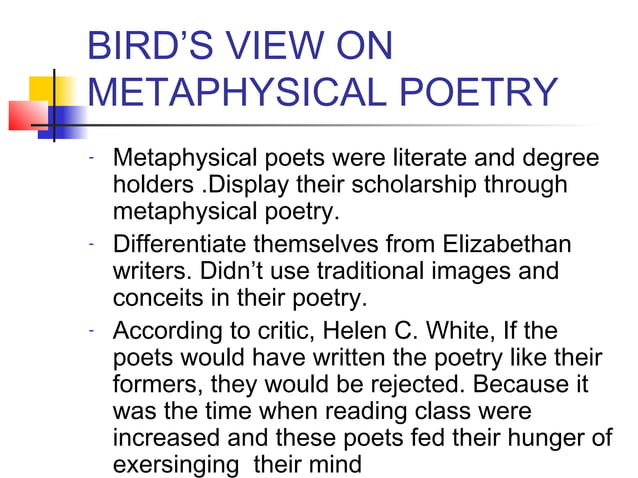 BIRD'S VIEW ON METAPHYSICAL POETRY

- Metaphysical poets were literate and degree holders .Display their scholarship through metaphysical poetry.
- Differentiate themselves from Elizabethan writers. Didn't use traditional images and conceits in their poetry.
- According to critic, Helen C. White, If the poets would have written the poetry like their formers, they would be rejected. Because it was the time when reading class were increased and these poets fed their hunger of exersinging their mind